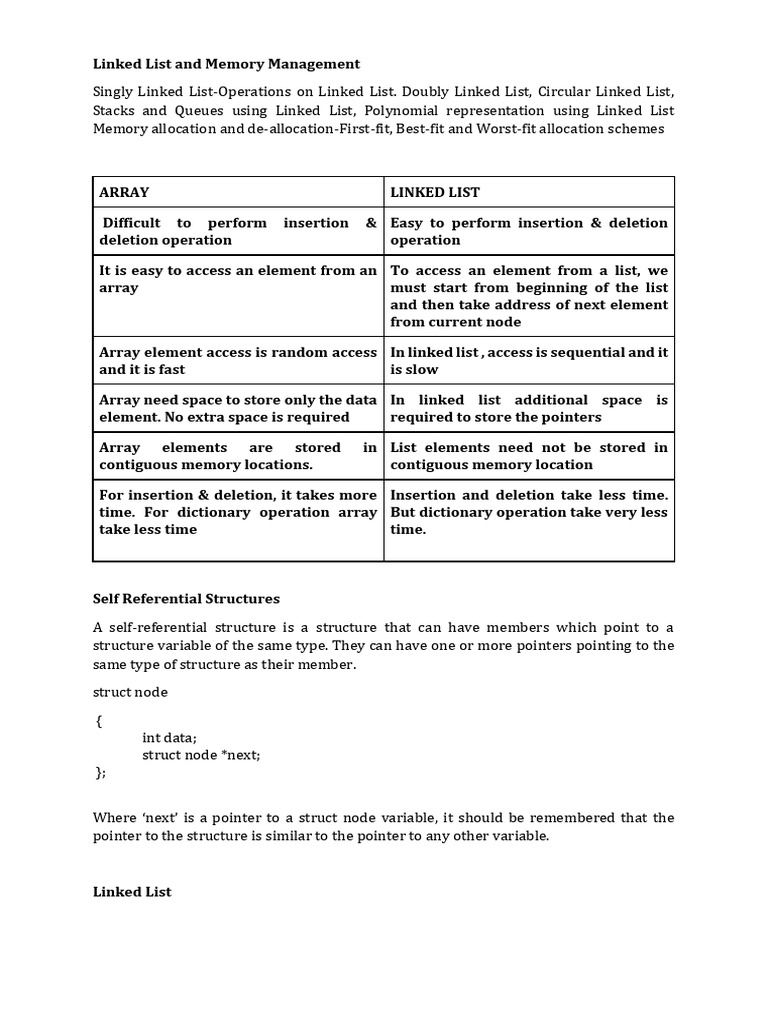 Linked List and Memory Management

Singly Linked List-Operations on Linked List. Doubly Linked List, Circular Linked List, Stacks and Queues using Linked List, Polynomial representation using Linked List Memory allocation and de-allocation-First-fit, Best-fit and Worst-fit allocation schemes

| ARRAY | LINKED LIST |
|---|---|
| Difficult to perform insertion & deletion operation | Easy to perform insertion & deletion operation |
| It is easy to access an element from an array | To access an element from a list, we must start from beginning of the list and then take address of next element from current node |
| Array element access is random access and it is fast | In linked list , access is sequential and it is slow |
| Array need space to store only the data element. No extra space is required | In linked list additional space is required to store the pointers |
| Array elements are stored in contiguous memory locations. | List elements need not be stored in contiguous memory location |
| For insertion & deletion, it takes more time. For dictionary operation array take less time | Insertion and deletion take less time. But dictionary operation take very less time. |

Self Referential Structures

A self-referential structure is a structure that can have members which point to a structure variable of the same type. They can have one or more pointers pointing to the same type of structure as their member.

struct node

{
int data;
struct node *next;
};

Where ‘next’ is a pointer to a struct node variable, it should be remembered that the pointer to the structure is similar to the pointer to any other variable.

Linked List